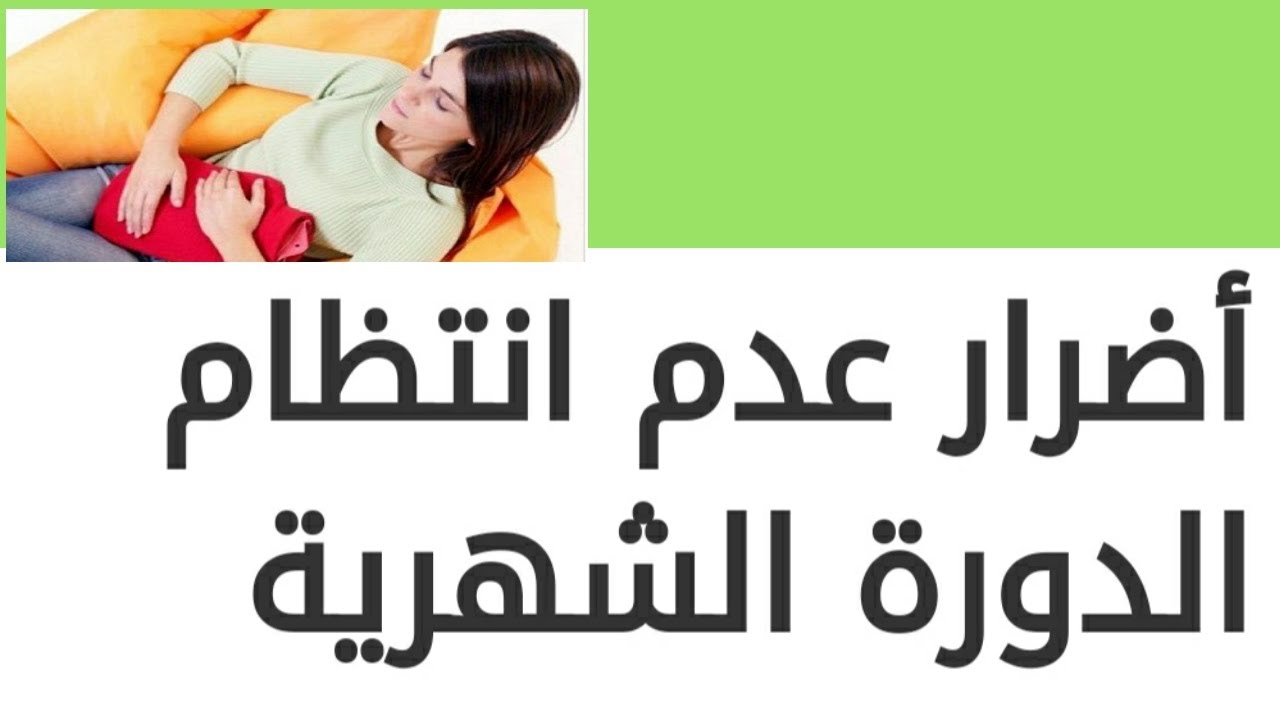 أضرار عدم انتظام الدورة الشهرية